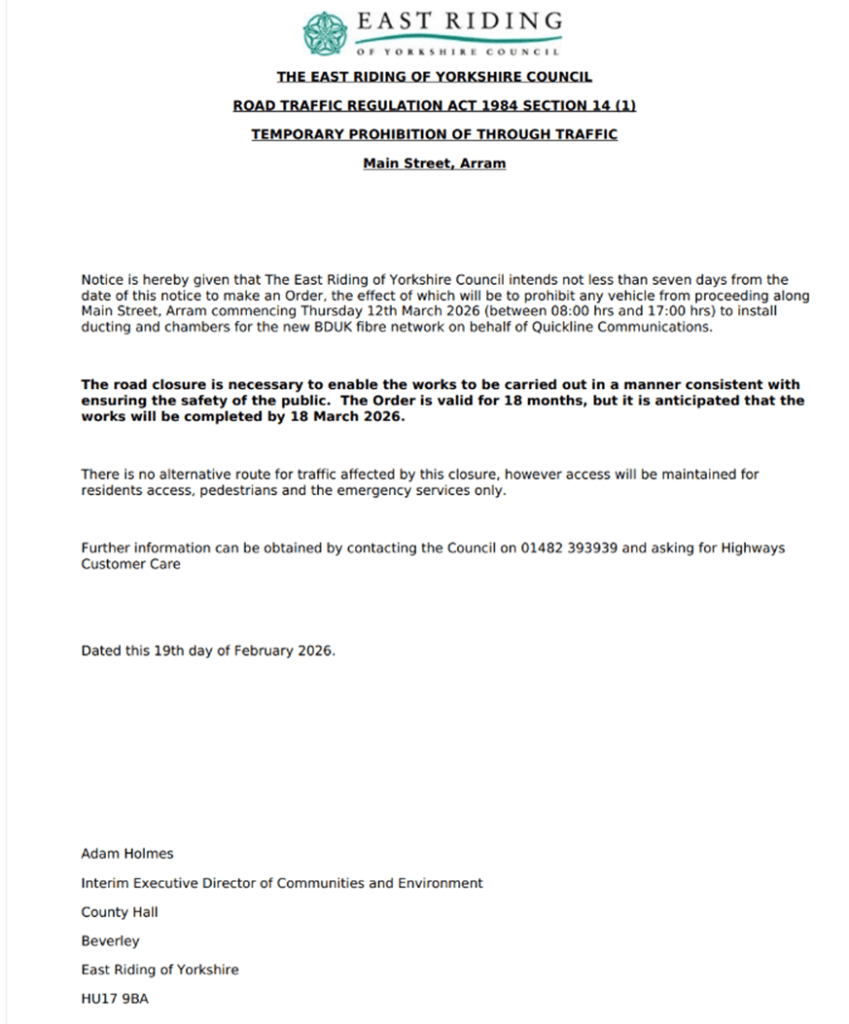 EAST RIDING
OF YORKSHIRE COUNCIL

THE EAST RIDING OF YORKSHIRE COUNCIL

ROAD TRAFFIC REGULATION ACT 1984 SECTION 14 (1)

TEMPORARY PROHIBITION OF THROUGH TRAFFIC

Main Street, Arram

Notice is hereby given that The East Riding of Yorkshire Council intends not less than seven days from the date of this notice to make an Order, the effect of which will be to prohibit any vehicle from proceeding along Main Street, Arram commencing Thursday 12th March 2026 (between 08:00 hrs and 17:00 hrs) to install ducting and chambers for the new BDUK fibre network on behalf of Quickline Communications.

The road closure is necessary to enable the works to be carried out in a manner consistent with ensuring the safety of the public. The Order is valid for 18 months, but it is anticipated that the works will be completed by 18 March 2026.

There is no alternative route for traffic affected by this closure, however access will be maintained for residents access, pedestrians and the emergency services only.

Further information can be obtained by contacting the Council on 01482 393939 and asking for Highways Customer Care

Dated this 19th day of February 2026.

Adam Holmes

Interim Executive Director of Communities and Environment

County Hall

Beverley

East Riding of Yorkshire

HU17 9BA